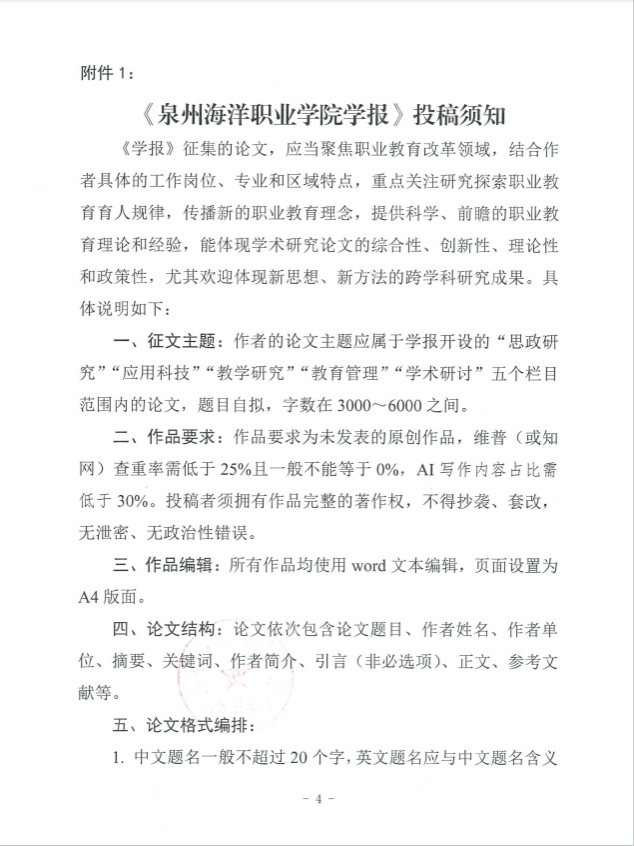 附件 1：

《泉州海洋职业学院学报》投稿须知

《学报》征集的论文，应当聚焦职业教育改革领域，结合作者具体的工作岗位、专业和区域特点，重点关注研究探索职业教育育人规律，传播新的职业教育理念，提供科学、前瞻的职业教育理论和经验，能体现学术研究论文的综合性、创新性、理论性和政策性，尤其欢迎体现新思想、新方法的跨学科研究成果。具体说明如下：

一、征文主题：作者的论文主题应属于学报开设的“思政研究”“应用科技”“教学研究”“教育管理”“学术研讨”五个栏目范围内的论文，题目自拟，字数在 3000～6000 之间。

二、作品要求：作品要求为未发表的原创作品，维普（或知网）查重率需低于 25%且一般不能等于 0%，AI 写作内容占比需低于 30%。投稿者须拥有作品完整的著作权，不得抄袭、套改，无泄密、无政治性错误。

三、作品编辑：所有作品均使用 word 文本编辑，页面设置为 A4 版面。

四、论文结构：论文依次包含论文题目、作者姓名、作者单位、摘要、关键词、作者简介、引言（非必选项）、正文、参考文献等。

五、论文格式编排：

1. 中文题名一般不超过 20 个字，英文题名应与中文题名含义

- 4 -